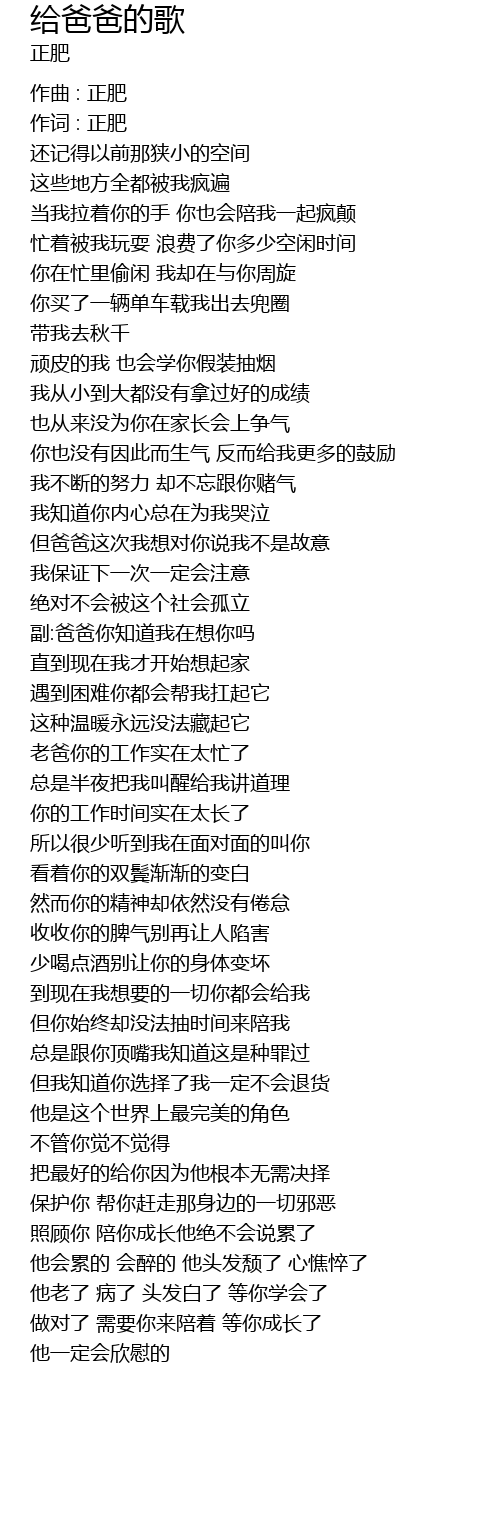 给爸爸的歌
正肥

作曲 : 正肥
作词 : 正肥
还记得以前那狭小的空间
这些地方全都被我疯遍
当我拉着你的手 你也会陪我一起疯颠
忙着被我玩耍 浪费了你多少空闲时间
你在忙里偷闲 我却在与你周旋
你买了一辆单车载我出去兜圈
带我去秋千
顽皮的我 也会学你假装抽烟
我从小到大都没有拿过好的成绩
也从来没为你在家长会上争气
你也没有因此而生气 反而给我更多的鼓励
我不断的努力 却不忘跟你赌气
我知道你内心总在为我哭泣
但爸爸这次我想对你说我不是故意
我保证下一次一定会注意
绝对不会被这个社会孤立
副:爸爸你知道我在想你吗
直到现在我才开始想起家
遇到困难你都会帮我扛起它
这种温暖永远没法藏起它
老爸你的工作实在太忙了
总是半夜把我叫醒给我讲道理
你的工作时间实在太长了
所以很少听到我在面对面的叫你
看着你的双鬓渐渐的变白
然而你的精神却依然没有倦怠
收收你的脾气别再让人陷害
少喝点酒别让你的身体变坏
到现在我想要的一切你都会给我
但你始终却没法抽时间来陪我
总是跟你顶嘴我知道这是种罪过
但我知道你选择了我一定不会退货
他是这个世界上最完美的角色
不管你觉不觉得
把最好的给你因为他根本无需决择
保护你 帮你赶走那身边的一切邪恶
照顾你 陪你成长他绝不会说累了
他会累的 会醉的 他头发颓了 心憔悴了
他老了 病了 头发白了 等你学会了
做对了 需要你来陪着 等你成长了
他一定会欣慰的